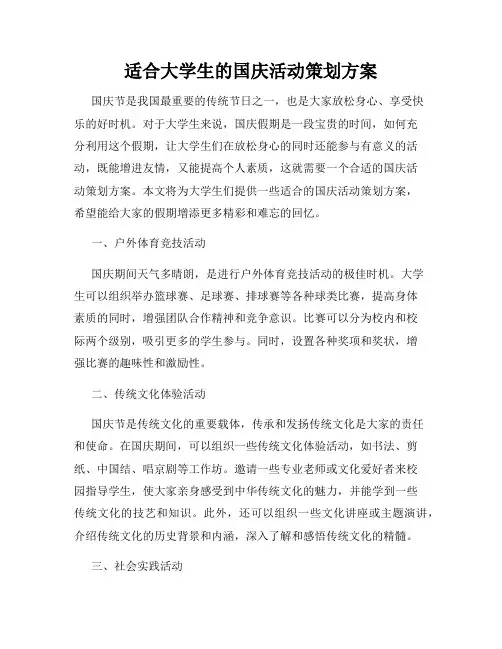 适合大学生的国庆活动策划方案

国庆节是我国最重要的传统节日之一，也是大家放松身心、享受快乐的好时机。对于大学生来说，国庆假期是一段宝贵的时间，如何充分利用这个假期，让大学生们在放松身心的同时还能参与有意义的活动，既能增进友情，又能提高个人素质，这就需要一个合适的国庆活动策划方案。本文将为大学生们提供一些适合的国庆活动策划方案，希望能给大家的假期增添更多精彩和难忘的回忆。

一、户外体育竞技活动

国庆期间天气多晴朗，是进行户外体育竞技活动的极佳时机。大学生可以组织举办篮球赛、足球赛、排球赛等各种球类比赛，提高身体素质的同时，增强团队合作精神和竞争意识。比赛可以分为校内和校际两个级别，吸引更多的学生参与。同时，设置各种奖项和奖状，增强比赛的趣味性和激励性。

二、传统文化体验活动

国庆节是传统文化的重要载体，传承和发扬传统文化是大家的责任和使命。在国庆期间，可以组织一些传统文化体验活动，如书法、剪纸、中国结、唱京剧等工作坊。邀请一些专业老师或文化爱好者来校园指导学生，使大家亲身感受到中华传统文化的魅力，并能学到一些传统文化的技艺和知识。此外，还可以组织一些文化讲座或主题演讲，介绍传统文化的历史背景和内涵，深入了解和感悟传统文化的精髓。

三、社会实践活动